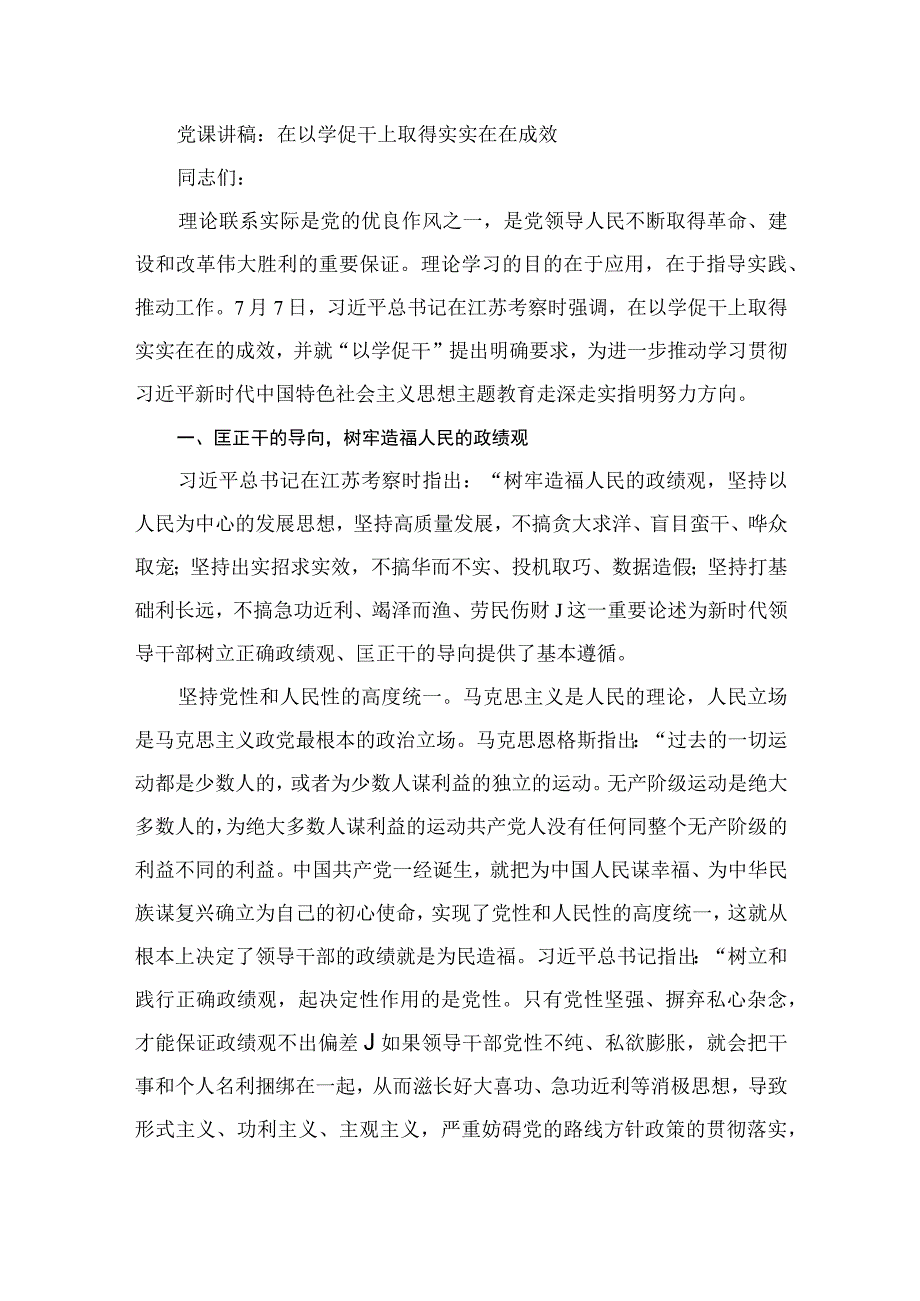 党课讲稿：在以学促干上取得实实在在成效

同志们：

理论联系实际是党的优良作风之一，是党领导人民不断取得革命、建设和改革伟大胜利的重要保证。理论学习的目的在于应用，在于指导实践、推动工作。7月7日，习近平总书记在江苏考察时强调，在以学促干上取得实实在在的成效，并就“以学促干”提出明确要求，为进一步推动学习贯彻习近平新时代中国特色社会主义思想主题教育走深走实指明努力方向。

一、匡正干的导向，树牢造福人民的政绩观

习近平总书记在江苏考察时指出：“树牢造福人民的政绩观，坚持以人民为中心的发展思想，坚持高质量发展，不搞贪大求洋、盲目蛮干、哗众取宠；坚持出实招求实效，不搞华而不实、投机取巧、数据造假；坚持打基础利长远，不搞急功近利、竭泽而渔、劳民伤财J这一重要论述为新时代领导干部树立正确政绩观、匡正干的导向提供了基本遵循。

坚持党性和人民性的高度统一。马克思主义是人民的理论，人民立场是马克思主义政党最根本的政治立场。马克思恩格斯指出：“过去的一切运动都是少数人的，或者为少数人谋利益的独立的运动。无产阶级运动是绝大多数人的，为绝大多数人谋利益的运动共产党人没有任何同整个无产阶级的利益不同的利益。中国共产党一经诞生，就把为中国人民谋幸福、为中华民族谋复兴确立为自己的初心使命，实现了党性和人民性的高度统一，这就从根本上决定了领导干部的政绩就是为民造福。习近平总书记指出：“树立和践行正确政绩观，起决定性作用的是党性。只有党性坚强、摒弃私心杂念，才能保证政绩观不出偏差J如果领导干部党性不纯、私欲膨胀，就会把干事和个人名利捆绑在一起，从而滋长好大喜功、急功近利等消极思想，导致形式主义、功利主义、主观主义，严重妨碍党的路线方针政策的贯彻落实，